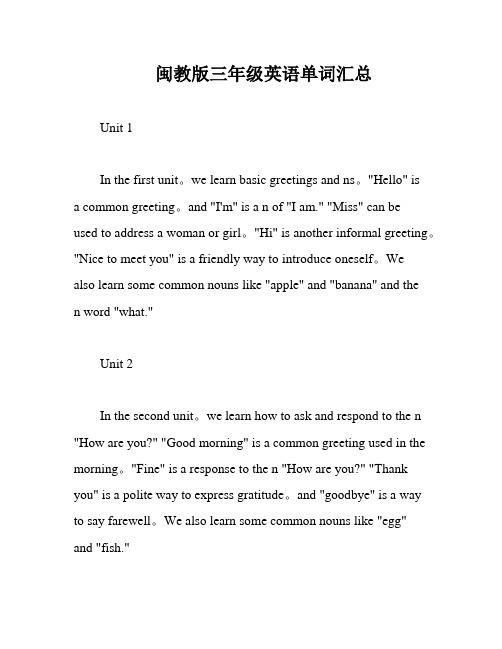 闽教版三年级英语单词汇总

Unit 1

In the first unit。we learn basic greetings and ns。"Hello" is a common greeting。and "I'm" is a n of "I am." "Miss" can be used to address a woman or girl。"Hi" is another informal greeting。"Nice to meet you" is a friendly way to introduce oneself。We also learn some common nouns like "apple" and "banana" and the n word "what."

Unit 2

In the second unit。we learn how to ask and respond to the n "How are you?" "Good morning" is a common greeting used in the morning。"Fine" is a response to the n "How are you?" "Thank you" is a polite way to express gratitude。and "goodbye" is a way to say farewell。We also learn some common nouns like "egg" and "fish."